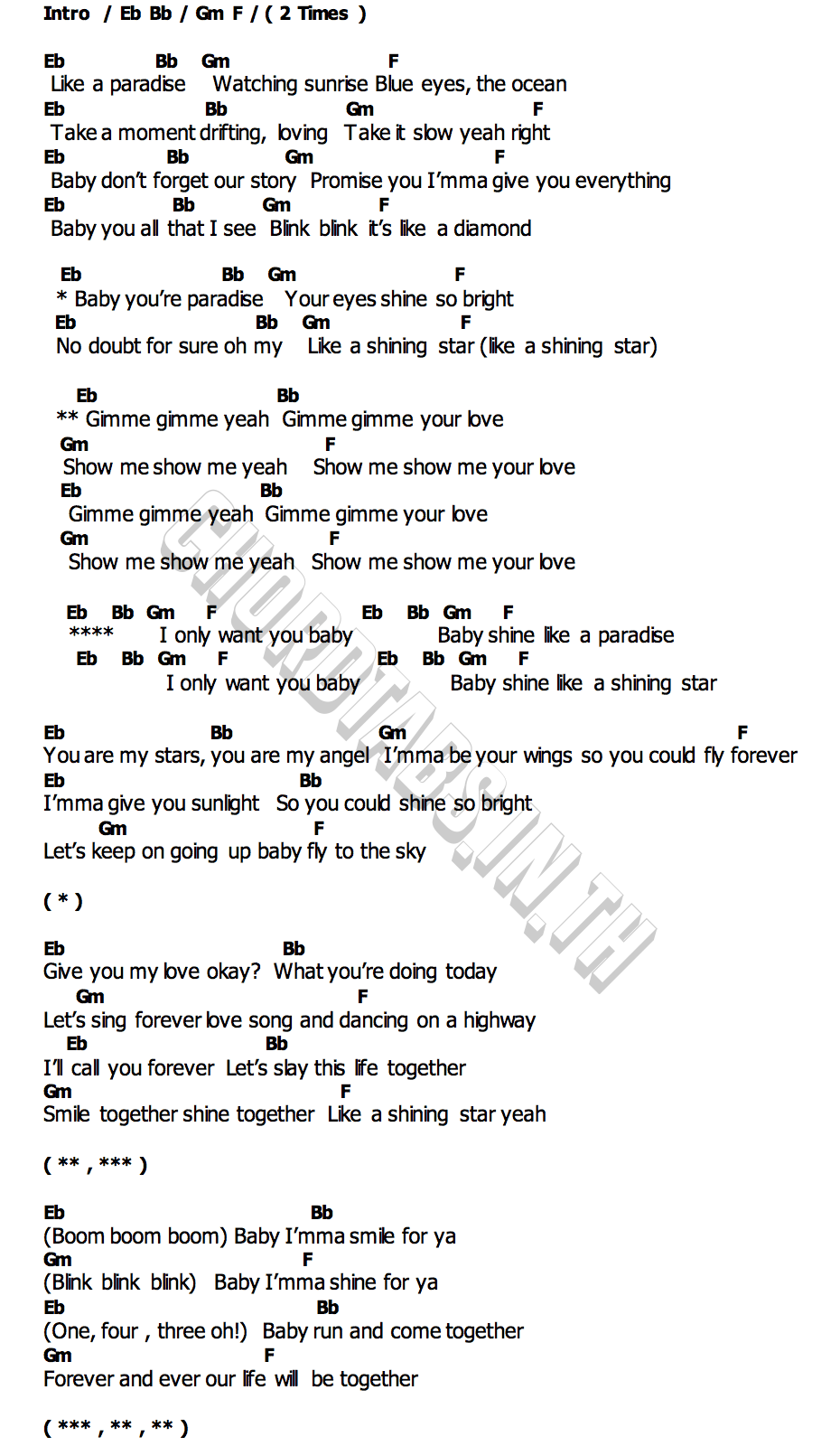 Intro / Eb Bb / Gm F / ( 2 Times )

Eb Bb Gm F
Like a paradise Watching sunrise Blue eyes, the ocean
Eb Bb Gm F
Take a moment drifting, loving Take it slow yeah right
Eb Bb Gm F
Baby don't forget our story Promise you I'mma give you everything
Eb Bb Gm F
Baby you all that I see Blink blink it's like a diamond

Eb Bb Gm F
* Baby you're paradise Your eyes shine so bright
Eb Bb Gm F
No doubt for sure oh my Like a shining star (like a shining star)

Eb Bb
** Gimme gimme yeah Gimme gimme your love
Gm F
Show me show me yeah Show me show me your love
Eb Bb
Gimme gimme yeah Gimme gimme your love
Gm F
Show me show me yeah Show me show me your love

Eb Bb Gm F Eb Bb Gm F
**** I only want you baby Baby shine like a paradise
Eb Bb Gm F Eb Bb Gm F
I only want you baby Baby shine like a shining star

Eb Bb Gm F
You are my stars, you are my angel I'mma be your wings so you could fly forever
Eb Bb
I'mma give you sunlight So you could shine so bright
Gm F
Let's keep on going up baby fly to the sky

( * )

Eb Bb
Give you my love okay? What you're doing today
Gm F
Let's sing forever love song and dancing on a highway
Eb Bb
I'll call you forever Let's slay this life together
Gm F
Smile together shine together Like a shining star yeah

( ** , *** )

Eb Bb
(Boom boom boom) Baby I'mma smile for ya
Gm F
(Blink blink blink) Baby I'mma shine for ya
Eb Bb
(One, four , three oh!) Baby run and come together
Gm F
Forever and ever our life will be together

( *** , ** , ** )

CHORDTABS.IN.TH